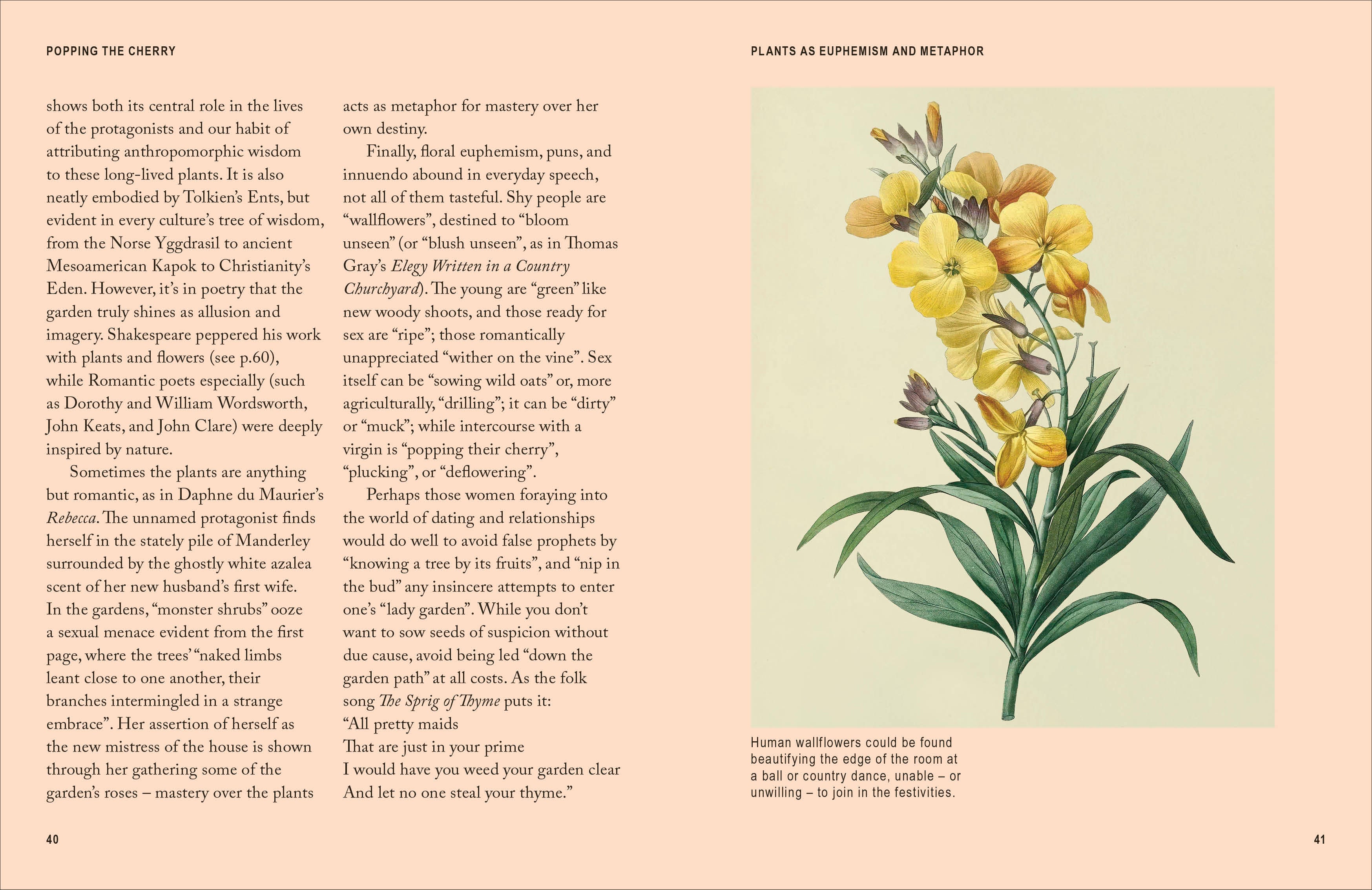 POPPING THE CHERRY

shows both its central role in the lives of the protagonists and our habit of attributing anthropomorphic wisdom to these long-lived plants. It is also neatly embodied by Tolkien's Ents, but evident in every culture's tree of wisdom, from the Norse Yggdrasil to ancient Mesoamerican Kapok to Christianity's Eden. However, it's in poetry that the garden truly shines as allusion and imagery. Shakespeare peppered his work with plants and flowers (see p.60), while Romantic poets especially (such as Dorothy and William Wordsworth, John Keats, and John Clare) were deeply inspired by nature.

Sometimes the plants are anything but romantic, as in Daphne du Maurier's Rebecca. The unnamed protagonist finds herself in the stately pile of Manderley surrounded by the ghostly white azalea scent of her new husband's first wife. In the gardens, "monster shrubs" ooze a sexual menace evident from the first page, where the trees' "naked limbs leant close to one another, their branches intermingled in a strange embrace". Her assertion of herself as the new mistress of the house is shown through her gathering some of the garden's roses – mastery over the plants acts as metaphor for mastery over her own destiny.

Finally, floral euphemism, puns, and innuendo abound in everyday speech, not all of them tasteful. Shy people are "wallflowers", destined to "bloom unseen" (or "blush unseen", as in Thomas Gray's Elegy Written in a Country Churchyard). The young are "green" like new woody shoots, and those ready for sex are "ripe"; those romantically unappreciated "wither on the vine". Sex itself can be "sowing wild oats" or, more agriculturally, "drilling"; it can be "dirty" or "muck"; while intercourse with a virgin is "popping their cherry", "plucking", or "deflowering".

Perhaps those women foraying into the world of dating and relationships would do well to avoid false prophets by "knowing a tree by its fruits", and "nip in the bud" any insincere attempts to enter one's "lady garden". While you don't want to sow seeds of suspicion without due cause, avoid being led "down the garden path" at all costs. As the folk song The Sprig of Thyme puts it:
"All pretty maids
That are just in your prime
I would have you weed your garden clear
And let no one steal your thyme."

40

PLANTS AS EUPHEMISM AND METAPHOR

Human wallflowers could be found beautifying the edge of the room at a ball or country dance, unable – or unwilling – to join in the festivities.

41